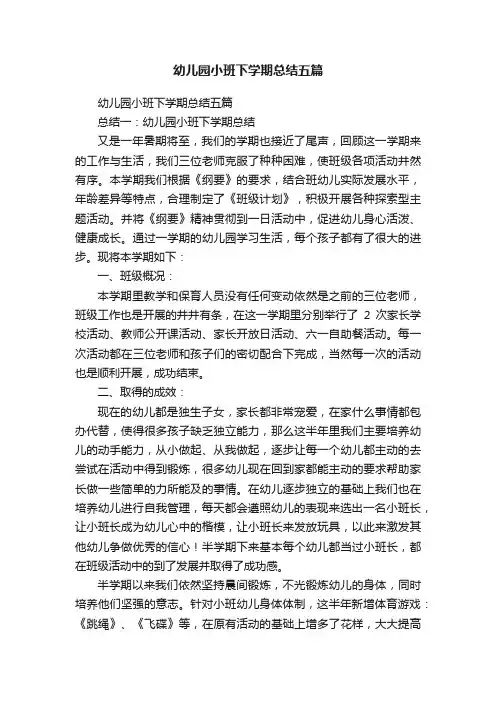 幼儿园小班下学期总结五篇

幼儿园小班下学期总结五篇

总结一：幼儿园小班下学期总结

又是一年暑期将至，我们的学期也接近了尾声，回顾这一学期来的工作与生活，我们三位老师克服了种种困难，使班级各项活动井然有序。本学期我们根据《纲要》的要求，结合班幼儿实际发展水平，年龄差异等特点，合理制定了《班级计划》，积极开展各种探索型主题活动。并将《纲要》精神贯彻到一日活动中，促进幼儿身心活泼、健康成长。通过一学期的幼儿园学习生活，每个孩子都有了很大的进步。现将本学期如下：

一、班级概况：

本学期里教学和保育人员没有任何变动依然是之前的三位老师，班级工作也是开展的井井有条，在这一学期里分别举行了 2 次家长学校活动、教师公开课活动、家长开放日活动、六一自助餐活动。每一次活动都在三位老师和孩子们的密切配合下完成，当然每一次的活动也是顺利开展，成功结束。

二、取得的成效：

现在的幼儿都是独生子女，家长都非常宠爱，在家什么事情都包办代替，使得很多孩子缺乏独立能力，那么这半年里我们主要培养幼儿的动手能力，从小做起、从我做起，逐步让每一个幼儿都主动的去尝试在活动中得到锻炼，很多幼儿现在回到家都能主动的要求帮助家长做一些简单的力所能及的事情。在幼儿逐步独立的基础上我们也在培养幼儿进行自我管理，每天都会遵照幼儿的表现来选出一名小班长，让小班长成为幼儿心中的楷模，让小班长来发放玩具，以此来激发其他幼儿争做优秀的信心！半学期下来基本每个幼儿都当过小班长，都在班级活动中的到了发展并取得了成功感。

半学期以来我们依然坚持晨间锻炼，不光锻炼幼儿的身体，同时培养他们坚强的意志。针对小班幼儿身体体制，这半年新增体育游戏：《跳绳》、《飞碟》等，在原有活动的基础上增多了花样，大大提高